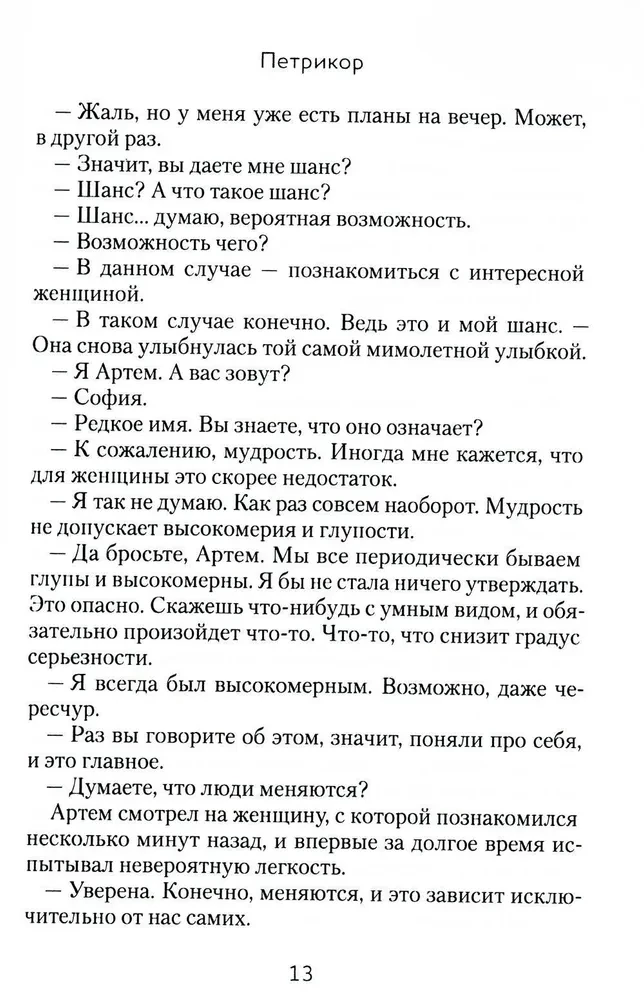 Петрикор

— Жаль, но у меня уже есть планы на вечер. Может, в другой раз.

— Значит, вы даете мне шанс?

— Шанс? А что такое шанс?

— Шанс... думаю, вероятная возможность.

— Возможность чего?

— В данном случае — познакомиться с интересной женщиной.

— В таком случае конечно. Ведь это и мой шанс. — Она снова улыбнулась той самой мимолетной улыбкой.

— Я Артем. А вас зовут?

— София.

— Редкое имя. Вы знаете, что оно означает?

— К сожалению, мудрость. Иногда мне кажется, что для женщины это скорее недостаток.

— Я так не думаю. Как раз совсем наоборот. Мудрость не допускает высокомерия и глупости.

— Да бросьте, Артем. Мы все периодически бываем глупы и высокомерны. Я бы не стала ничего утверждать. Это опасно. Скажешь что-нибудь с умным видом, и обязательно произойдет что-то. Что-то, что снизит градус серьезности.

— Я всегда был высокомерным. Возможно, даже чересчур.

— Раз вы говорите об этом, значит, поняли про себя, и это главное.

— Думаете, что люди меняются?

Артем смотрел на женщину, с которой познакомился несколько минут назад, и впервые за долгое время испытывал невероятную легкость.

— Уверена. Конечно, меняются, и это зависит исключительно от нас самих.

13